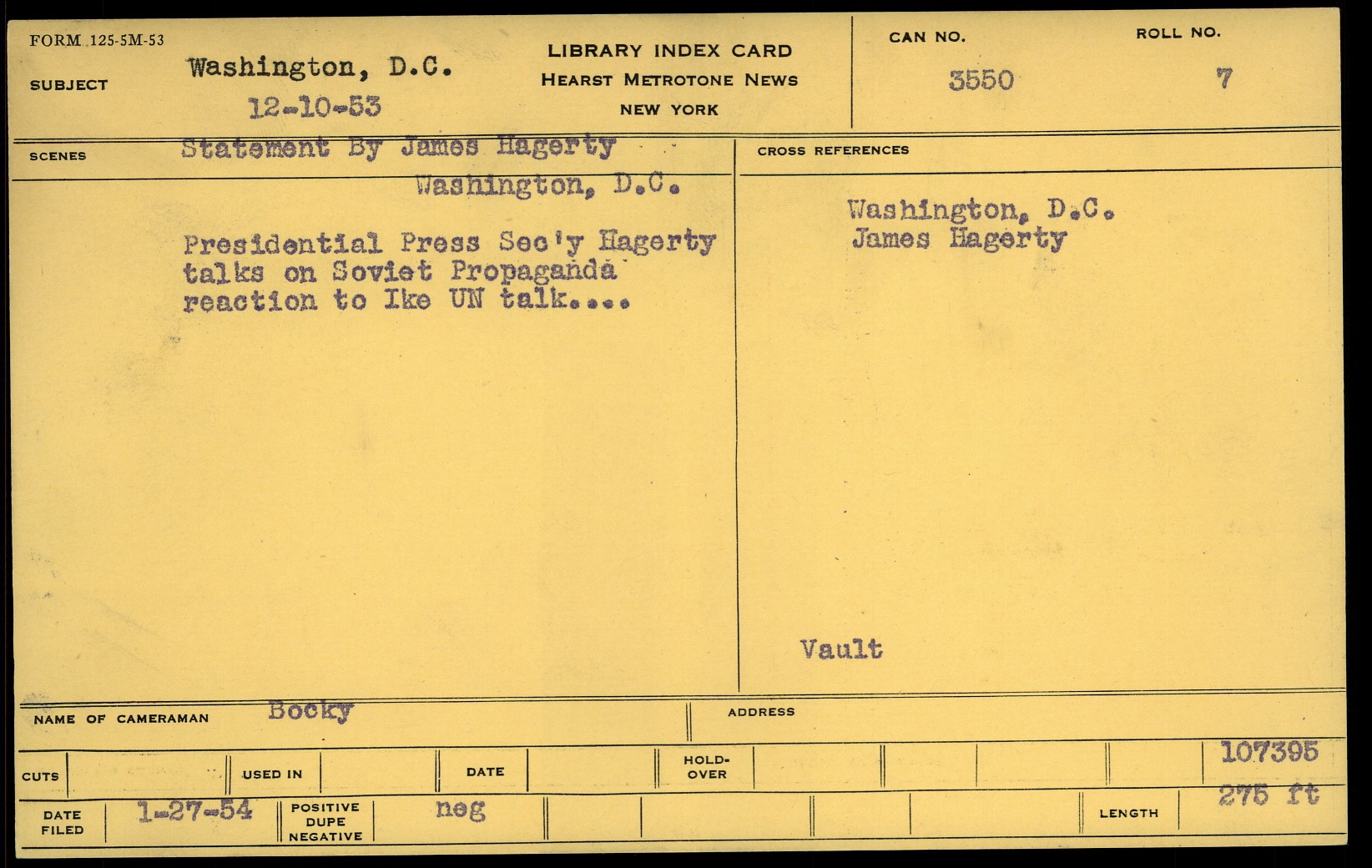 FORM 125-5M-53

SUBJECT Washington, D.C.
12-10-53

LIBRARY INDEX CARD
HEARST METROTONE NEWS
NEW YORK

CAN NO. 3550

ROLL NO. 7

SCENES Statement By James Hagerty
Washington, D.C.

Presidential Press Sec'y Hagerty talks on Soviet Propaganda reaction to Ike UN talk....

CROSS REFERENCES

Washington, D.C.
James Hagerty

Vault

NAME OF CAMERAMAN Bocky

ADDRESS

CUTS

USED IN

DATE

HOLD-OVER

107395

DATE FILED 1-27-54

POSITIVE DUPE NEGATIVE neg

LENGTH 275 ft